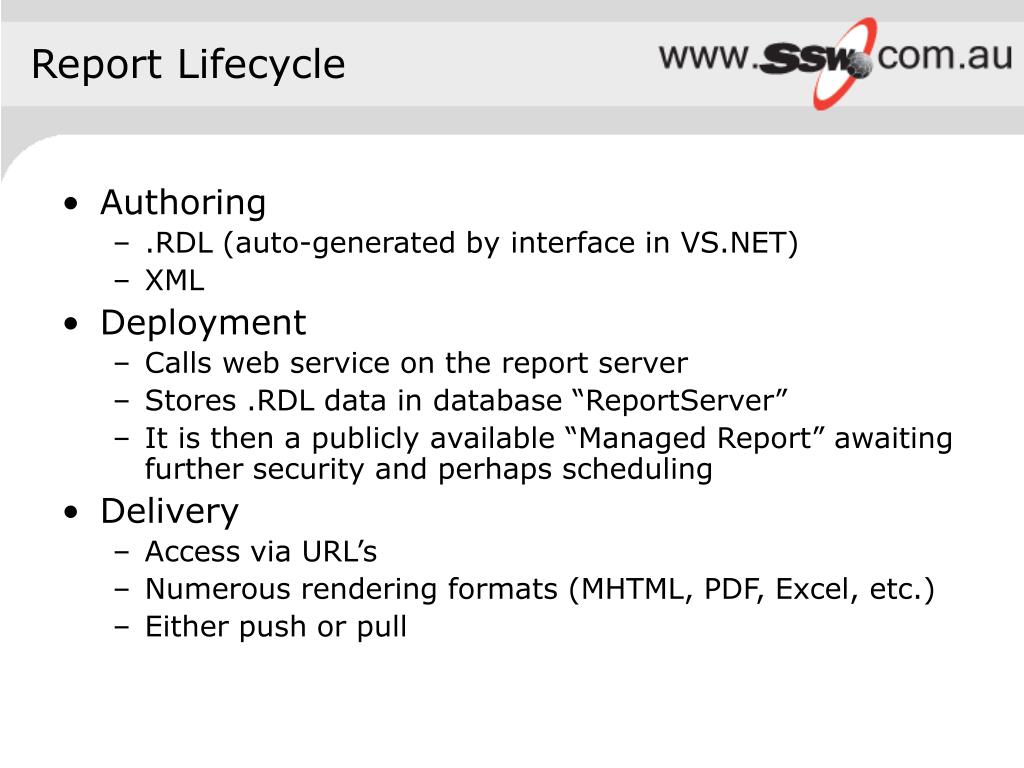 Report Lifecycle

www.SSW.com.au

• Authoring
– .RDL (auto-generated by interface in VS.NET)
– XML
• Deployment
– Calls web service on the report server
– Stores .RDL data in database “ReportServer”
– It is then a publicly available “Managed Report” awaiting further security and perhaps scheduling
• Delivery
– Access via URL’s
– Numerous rendering formats (MHTML, PDF, Excel, etc.)
– Either push or pull